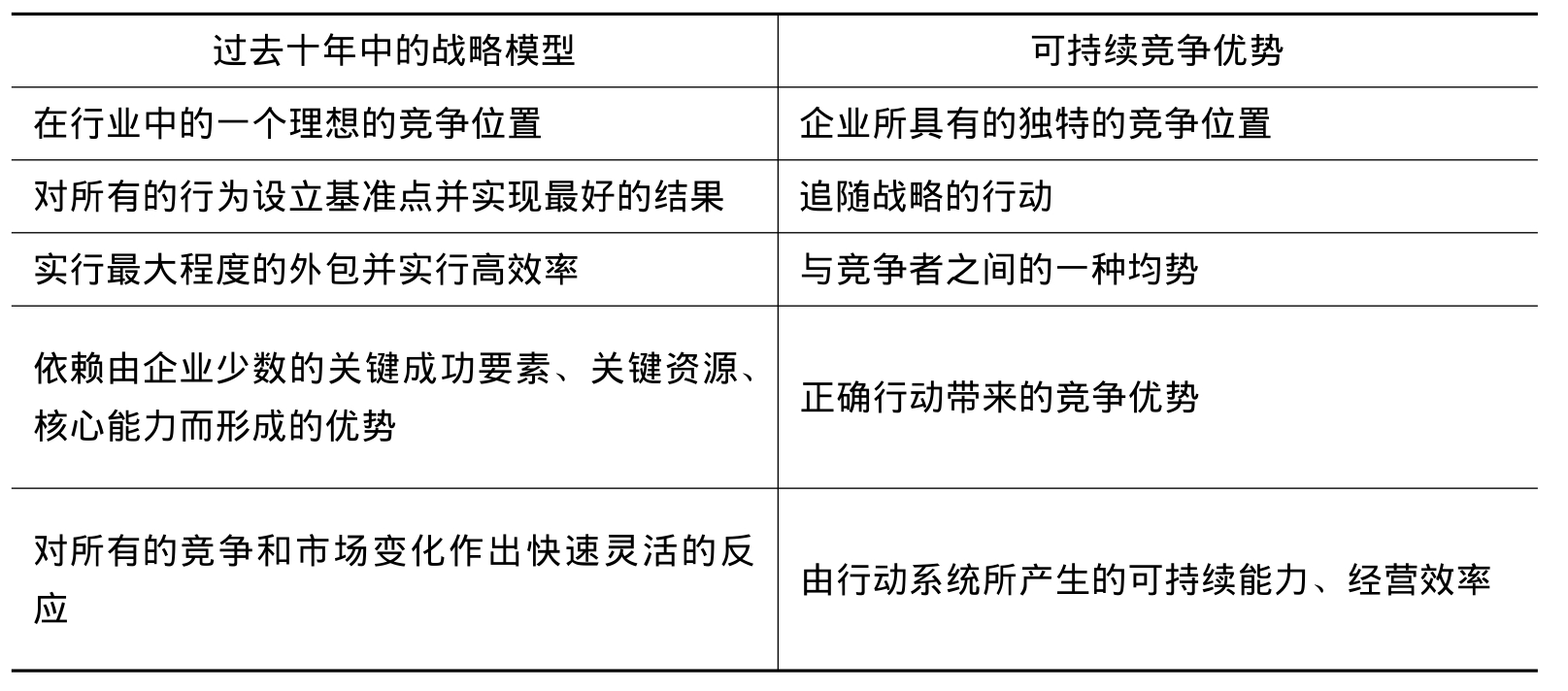 | 过去十年中的战略模型 | 可持续竞争优势 |
|---|---|
| 在行业中的一个理想的竞争位置 | 企业所具有的独特的竞争位置 |
| 对所有的行为设立基准点并实现最好的结果 | 追随战略的行动 |
| 实行最大程度的外包并实行高效率 | 与竞争者之间的一种均势 |
| 依赖由企业少数的关键成功要素、关键资源、核心能力而形成的优势 | 正确行动带来的竞争优势 |
| 对所有的竞争和市场变化作出快速灵活的反应 | 由行动系统所产生的可持续能力、经营效率 |